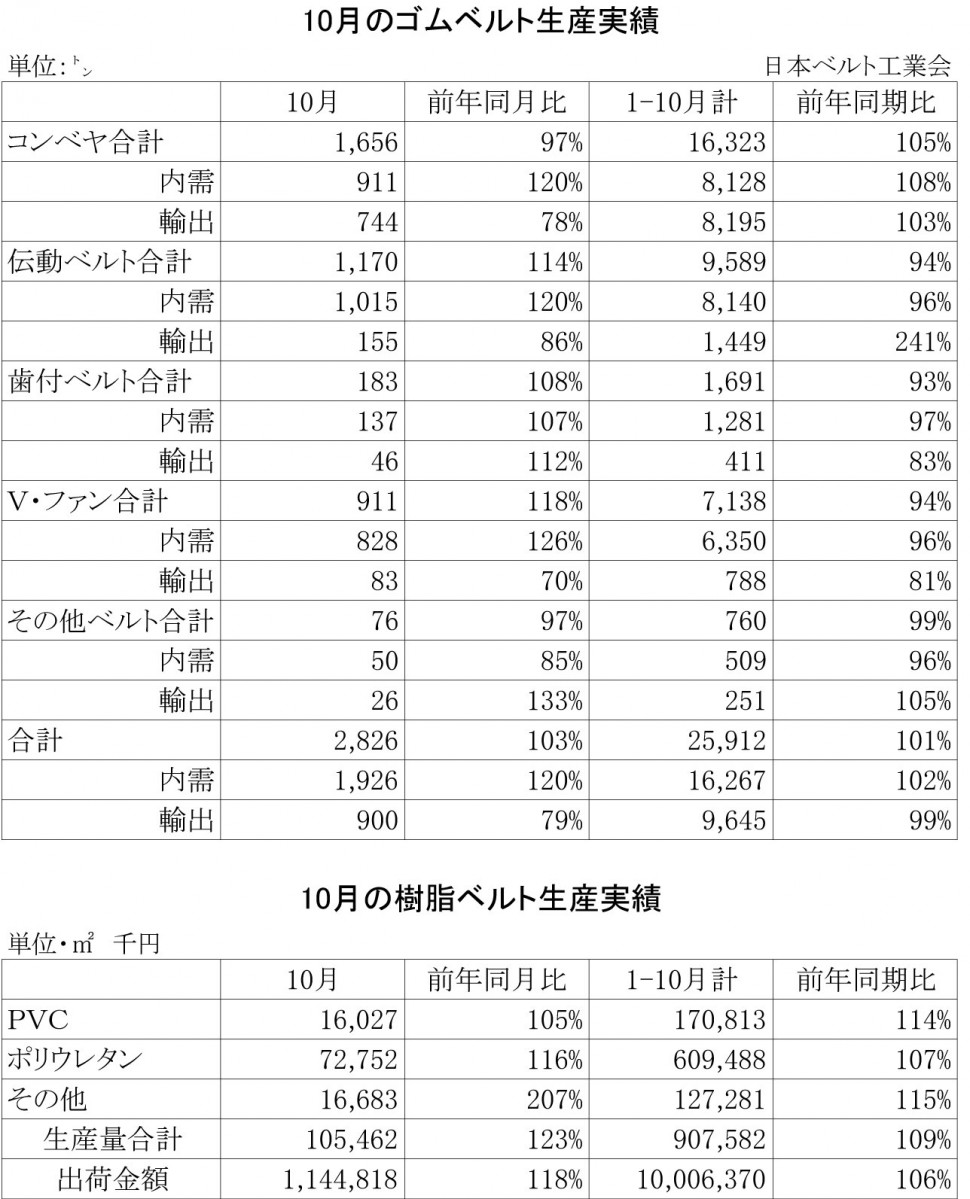 10月のゴムベルト生産実績

単位:トン

日本ベルト工業会

| | 10月 | 前年同月比 | 1-10月計 | 前年同期比 |
|---|---|---|---|---|
| コンベヤ合計 | 1,656 | 97% | 16,323 | 105% |
| 内需 | 911 | 120% | 8,128 | 108% |
| 輸出 | 744 | 78% | 8,195 | 103% |
| 伝動ベルト合計 | 1,170 | 114% | 9,589 | 94% |
| 内需 | 1,015 | 120% | 8,140 | 96% |
| 輸出 | 155 | 86% | 1,449 | 241% |
| 歯付ベルト合計 | 183 | 108% | 1,691 | 93% |
| 内需 | 137 | 107% | 1,281 | 97% |
| 輸出 | 46 | 112% | 411 | 83% |
| V・ファン合計 | 911 | 118% | 7,138 | 94% |
| 内需 | 828 | 126% | 6,350 | 96% |
| 輸出 | 83 | 70% | 788 | 81% |
| その他ベルト合計 | 76 | 97% | 760 | 99% |
| 内需 | 50 | 85% | 509 | 96% |
| 輸出 | 26 | 133% | 251 | 105% |
| 合計 | 2,826 | 103% | 25,912 | 101% |
| 内需 | 1,926 | 120% | 16,267 | 102% |
| 輸出 | 900 | 79% | 9,645 | 99% |

10月の樹脂ベルト生産実績

単位・㎡ 千円

| | 10月 | 前年同月比 | 1-10月計 | 前年同期比 |
|---|---|---|---|---|
| PVC | 16,027 | 105% | 170,813 | 114% |
| ポリウレタン | 72,752 | 116% | 609,488 | 107% |
| その他 | 16,683 | 207% | 127,281 | 115% |
| 生産量合計 | 105,462 | 123% | 907,582 | 109% |
| 出荷金額 | 1,144,818 | 118% | 10,006,370 | 106% |